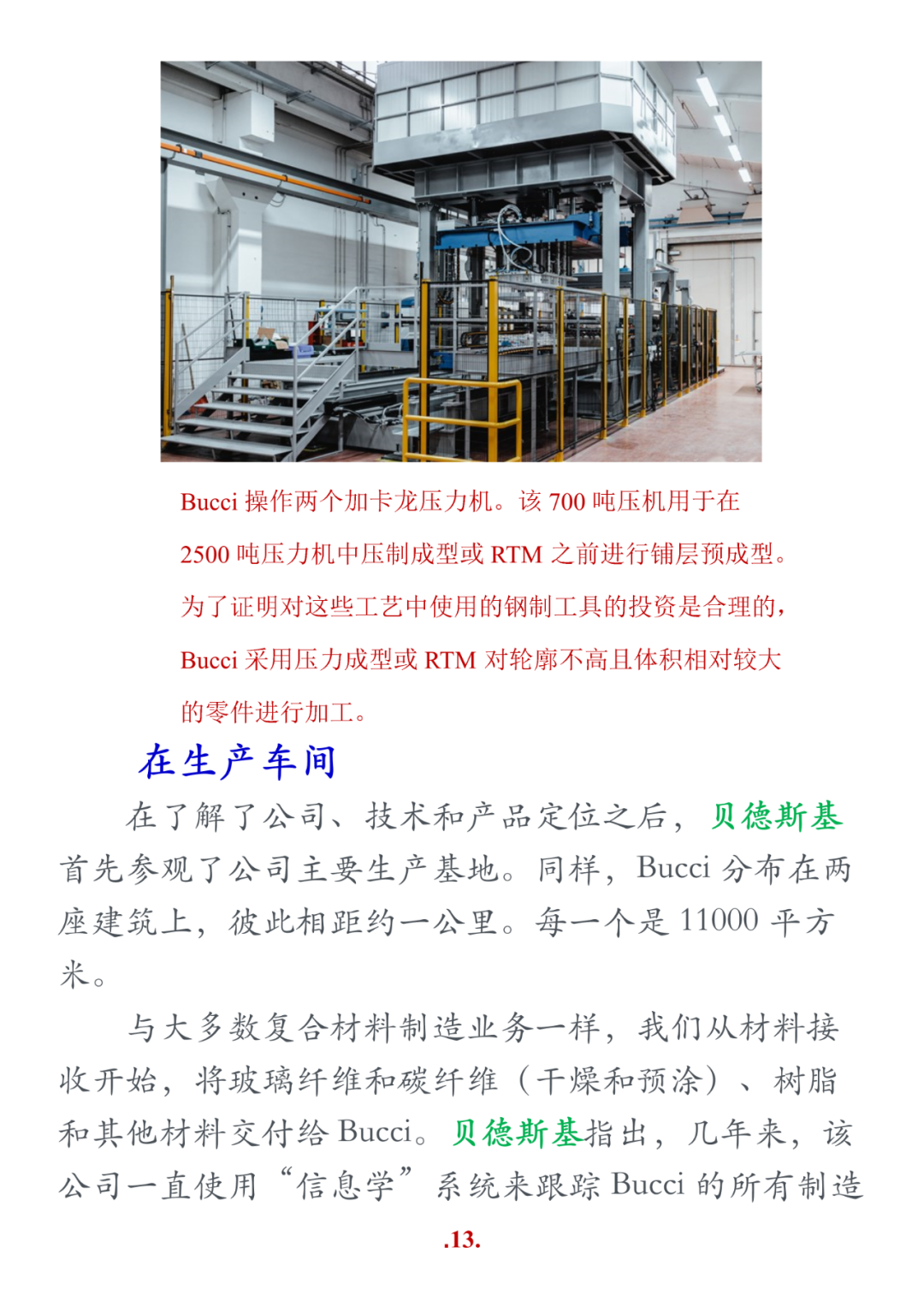 Bucci 操作两个加卡龙压力机。该 700 吨压机用于在 2500 吨压力机中压制成型或 RTM 之前进行铺层预成型。为了证明对这些工艺中使用的钢制工具的投资是合理的，Bucci 采用压力成型或 RTM 对轮廓不高且体积相对较大的零件进行加工。

在生产车间

在了解了公司、技术和产品定位之后，贝德斯基首先参观了公司主要生产基地。同样，Bucci 分布在两座建筑上，彼此相距约一公里。每一个是 11000 平方米。

与大多数复合材料制造业务一样，我们从材料接收开始，将玻璃纤维和碳纤维（干燥和预涂）、树脂和其他材料交付给 Bucci。贝德斯基指出，几年来，该公司一直使用“信息学”系统来跟踪 Bucci 的所有制造

.13.